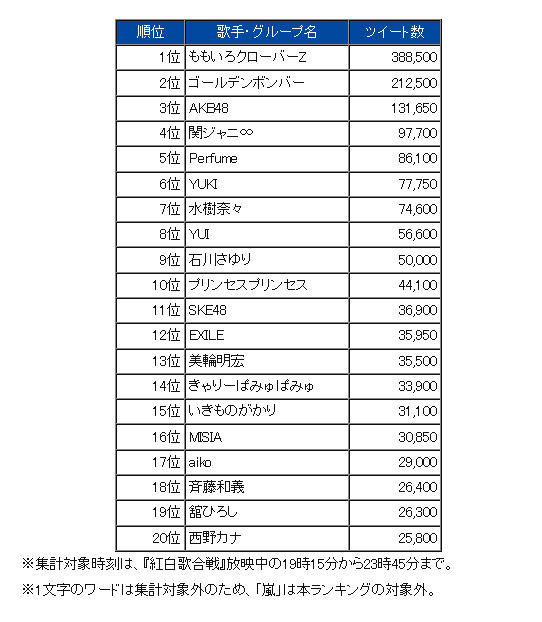 | 順位 | 歌手・グループ名 | ツイート数 |
|---|---|---|
| 1位 | ももいろクローバーZ | 388,500 |
| 2位 | ゴールデンボンバー | 212,500 |
| 3位 | AKB48 | 131,650 |
| 4位 | 関ジャニ∞ | 97,700 |
| 5位 | Perfume | 86,100 |
| 6位 | YUKI | 77,750 |
| 7位 | 水樹奈々 | 74,600 |
| 8位 | YUI | 56,600 |
| 9位 | 石川さゆり | 50,000 |
| 10位 | プリンセスプリンセス | 44,100 |
| 11位 | SKE48 | 36,900 |
| 12位 | EXILE | 35,950 |
| 13位 | 美輪明宏 | 35,500 |
| 14位 | きゃりーぱみゅぱみゅ | 33,900 |
| 15位 | いきものがかり | 31,100 |
| 16位 | MISIA | 30,850 |
| 17位 | aiko | 29,000 |
| 18位 | 斉藤和義 | 26,400 |
| 19位 | 舘ひろし | 26,300 |
| 20位 | 西野カナ | 25,800 |

※集計対象時刻は、『紅白歌合戦』放映中の19時15分から23時45分まで。

※1文字のワードは集計対象外のため、「嵐」は本ランキングの対象外。